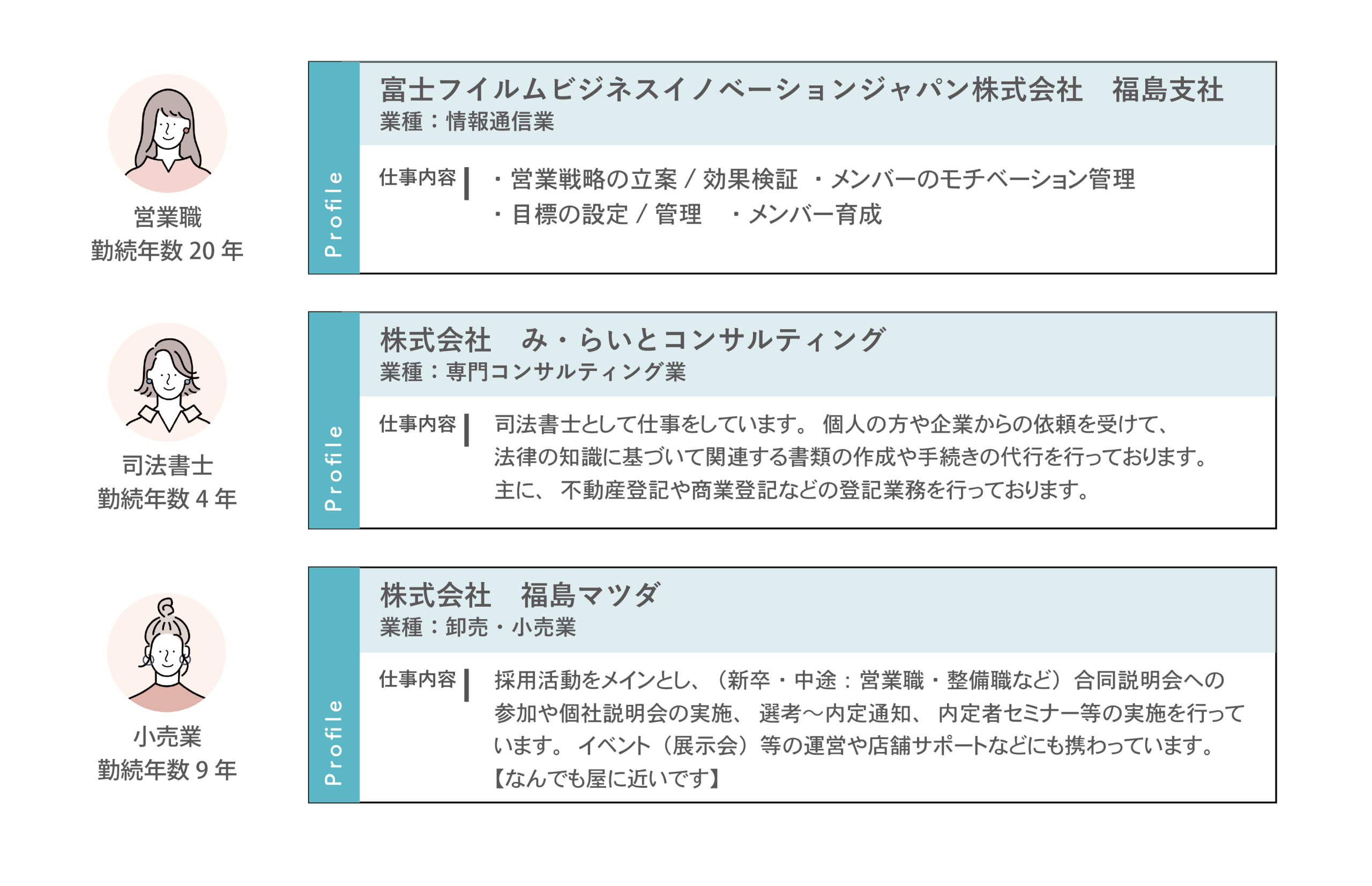 営業職
勤続年数 20 年

Profile

富士フイルムビジネスイノベーションジャパン株式会社　福島支社
業種：情報通信業

仕事内容
・営業戦略の立案 / 効果検証　・メンバーのモチベーション管理
・目標の設定 / 管理　・メンバー育成

司法書士
勤続年数 4 年

Profile

株式会社　み・らいとコンサルティング
業種：専門コンサルティング業

仕事内容
司法書士として仕事をしています。 個人の方や企業からの依頼を受けて、法律の知識に基づいて関連する書類の作成や手続きの代行を行っております。主に、 不動産登記や商業登記などの登記業務を行っております。

小売業
勤続年数 9 年

Profile

株式会社　福島マツダ
業種：卸売・小売業

仕事内容
採用活動をメインとし、（新卒・中途：営業職・整備職など）合同説明会への参加や個社説明会の実施、 選考～内定通知、 内定者セミナー等の実施を行っています。 イベント（展示会）等の運営や店舗サポートなどにも携わっています。
【なんでも屋に近いです】